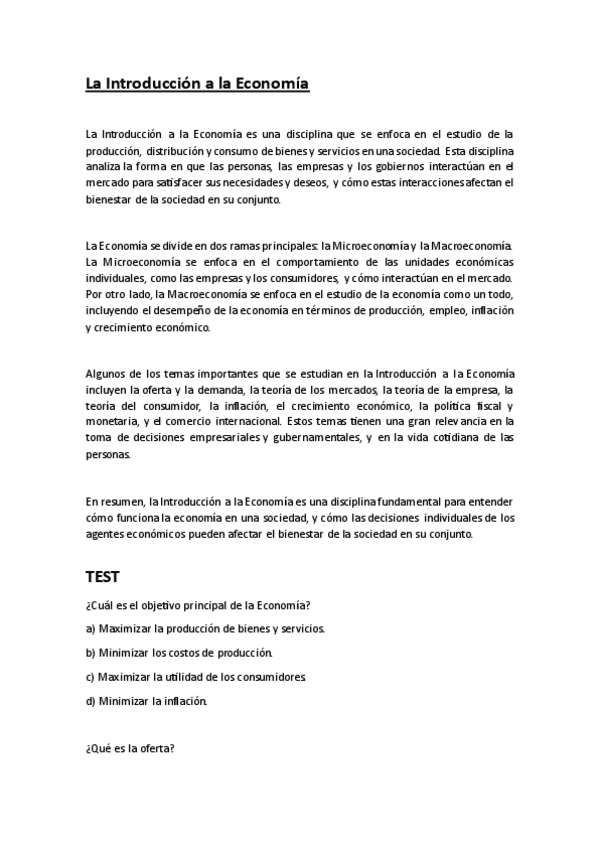 La Introducción a la Economía

La Introducción a la Economía es una disciplina que se enfoca en el estudio de la producción, distribución y consumo de bienes y servicios en una sociedad. Esta disciplina analiza la forma en que las personas, las empresas y los gobiernos interactúan en el mercado para satisfacer sus necesidades y deseos, y cómo estas interacciones afectan el bienestar de la sociedad en su conjunto.

La Economía se divide en dos ramas principales: la Microeconomía y la Macroeconomía. La Microeconomía se enfoca en el comportamiento de las unidades económicas individuales, como las empresas y los consumidores, y cómo interactúan en el mercado. Por otro lado, la Macroeconomía se enfoca en el estudio de la economía como un todo, incluyendo el desempeño de la economía en términos de producción, empleo, inflación y crecimiento económico.

Algunos de los temas importantes que se estudian en la Introducción a la Economía incluyen la oferta y la demanda, la teoría de los mercados, la teoría de la empresa, la teoría del consumidor, la inflación, el crecimiento económico, la política fiscal y monetaria, y el comercio internacional. Estos temas tienen una gran relevancia en la toma de decisiones empresariales y gubernamentales, y en la vida cotidiana de las personas.

En resumen, la Introducción a la Economía es una disciplina fundamental para entender cómo funciona la economía en una sociedad, y cómo las decisiones individuales de los agentes económicos pueden afectar el bienestar de la sociedad en su conjunto.

TEST

¿Cuál es el objetivo principal de la Economía?

a) Maximizar la producción de bienes y servicios.

b) Minimizar los costos de producción.

c) Maximizar la utilidad de los consumidores.

d) Minimizar la inflación.

¿Qué es la oferta?